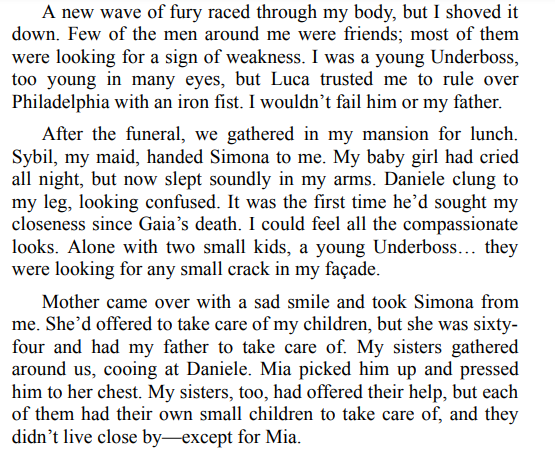 A new wave of fury raced through my body, but I shoved it down. Few of the men around me were friends; most of them were looking for a sign of weakness. I was a young Underboss, too young in many eyes, but Luca trusted me to rule over Philadelphia with an iron fist. I wouldn't fail him or my father.

After the funeral, we gathered in my mansion for lunch. Sybil, my maid, handed Simona to me. My baby girl had cried all night, but now slept soundly in my arms. Daniele clung to my leg, looking confused. It was the first time he'd sought my closeness since Gaia's death. I could feel all the compassionate looks. Alone with two small kids, a young Underboss… they were looking for any small crack in my façade.

Mother came over with a sad smile and took Simona from me. She'd offered to take care of my children, but she was sixty-four and had my father to take care of. My sisters gathered around us, cooing at Daniele. Mia picked him up and pressed him to her chest. My sisters, too, had offered their help, but each of them had their own small children to take care of, and they didn't live close by—except for Mia.